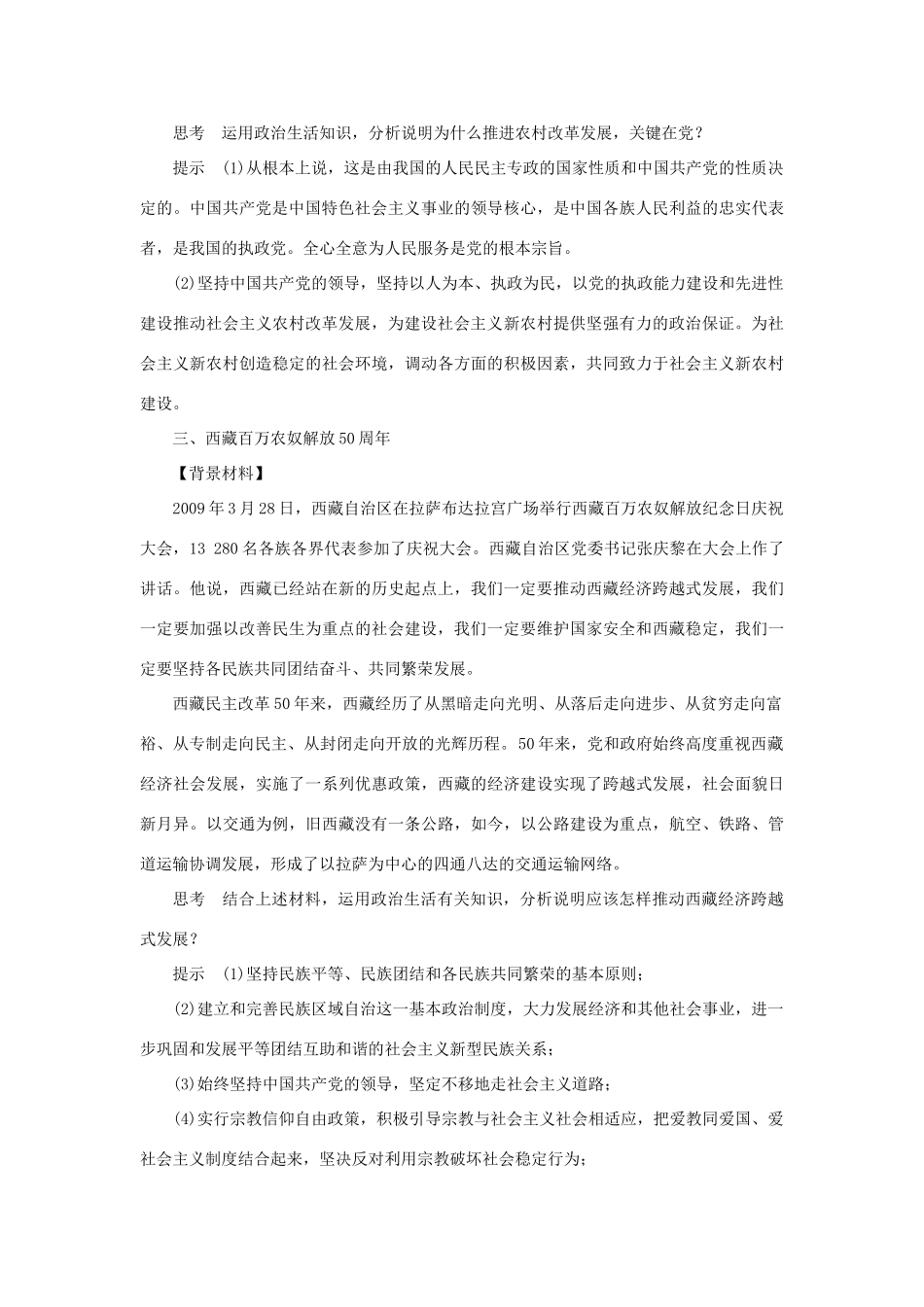 思考　运用政治生活知识，分析说明为什么推进农村改革发展，关键在党？

提示　(1)从根本上说，这是由我国的人民民主专政的国家性质和中国共产党的性质决定的。中国共产党是中国特色社会主义事业的领导核心，是中国各族人民利益的忠实代表者，是我国的执政党。全心全意为人民服务是党的根本宗旨。

(2)坚持中国共产党的领导，坚持以人为本、执政为民，以党的执政能力建设和先进性建设推动社会主义农村改革发展，为建设社会主义新农村提供坚强有力的政治保证。为社会主义新农村创造稳定的社会环境，调动各方面的积极因素，共同致力于社会主义新农村建设。

三、西藏百万农奴解放50周年

【背景材料】

2009年3月28日，西藏自治区在拉萨布达拉宫广场举行西藏百万农奴解放纪念日庆祝大会，13 280名各族各界代表参加了庆祝大会。西藏自治区党委书记张庆黎在大会上作了讲话。他说，西藏已经站在新的历史起点上，我们一定要推动西藏经济跨越式发展，我们一定要加强以改善民生为重点的社会建设，我们一定要维护国家安全和西藏稳定，我们一定要坚持各民族共同团结奋斗、共同繁荣发展。

西藏民主改革50年来，西藏经历了从黑暗走向光明、从落后走向进步、从贫穷走向富裕、从专制走向民主、从封闭走向开放的光辉历程。50年来，党和政府始终高度重视西藏经济社会发展，实施了一系列优惠政策，西藏的经济建设实现了跨越式发展，社会面貌日新月异。以交通为例，旧西藏没有一条公路，如今，以公路建设为重点，航空、铁路、管道运输协调发展，形成了以拉萨为中心的四通八达的交通运输网络。

思考　结合上述材料，运用政治生活有关知识，分析说明应该怎样推动西藏经济跨越式发展？

提示　(1)坚持民族平等、民族团结和各民族共同繁荣的基本原则；

(2)建立和完善民族区域自治这一基本政治制度，大力发展经济和其他社会事业，进一步巩固和发展平等团结互助和谐的社会主义新型民族关系；

(3)始终坚持中国共产党的领导，坚定不移地走社会主义道路；

(4)实行宗教信仰自由政策，积极引导宗教与社会主义社会相适应，把爱教同爱国、爱社会主义制度结合起来，坚决反对利用宗教破坏社会稳定行为；